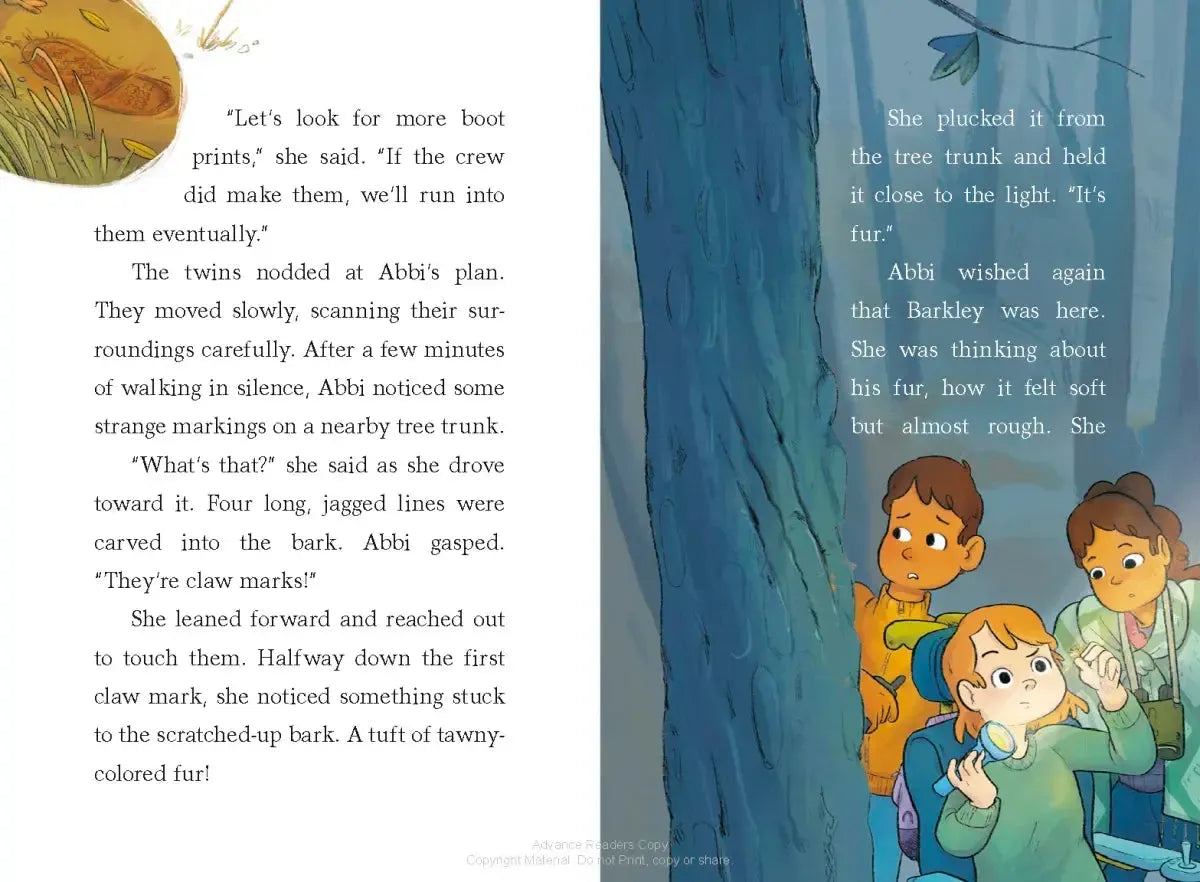 "Let's look for more boot prints," she said. "If the crew did make them, we'll run into them eventually."

The twins nodded at Abbi's plan. They moved slowly, scanning their surroundings carefully. After a few minutes of walking in silence, Abbi noticed some strange markings on a nearby tree trunk.

"What's that?" she said as she drove toward it. Four long, jagged lines were carved into the bark. Abbi gasped. "They're claw marks!"

She leaned forward and reached out to touch them. Halfway down the first claw mark, she noticed something stuck to the scratched-up bark. A tuft of tawny-colored fur!

She plucked it from the tree trunk and held it close to the light. "It's fur."

Abbi wished again that Barkley was here. She was thinking about his fur, how it felt soft but almost rough. She

Advance Readers Copy
Copyright Material. Do not Print, copy or share